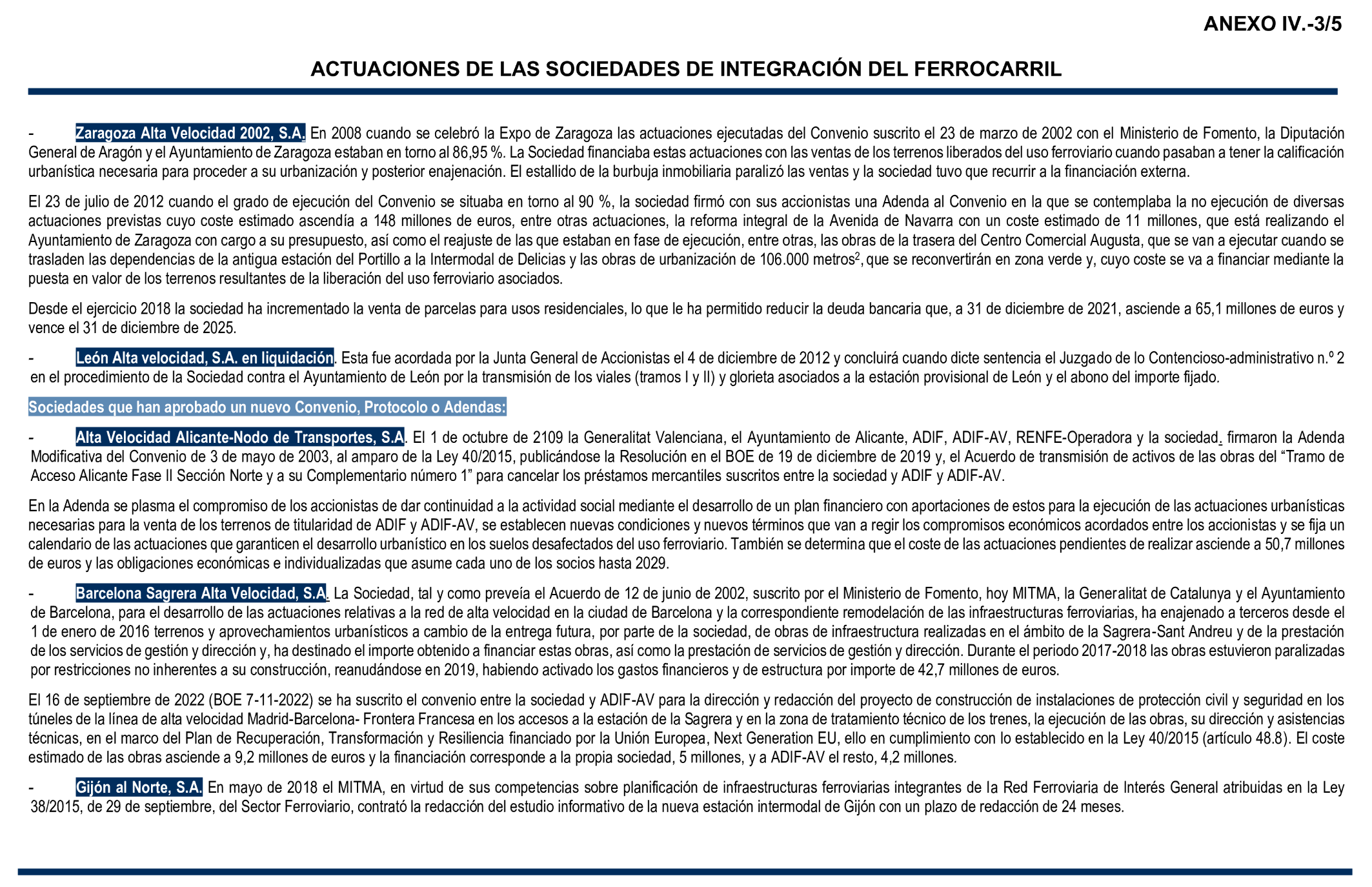 ANEXO IV.-3/5

ACTUACIONES DE LAS SOCIEDADES DE INTEGRACIÓN DEL FERROCARRIL

- Zaragoza Alta Velocidad 2002, S.A. En 2008 cuando se celebró la Expo de Zaragoza las actuaciones ejecutadas del Convenio suscrito el 23 de marzo de 2002 con el Ministerio de Fomento, la Diputación General de Aragón y el Ayuntamiento de Zaragoza estaban en torno al 86,95 %. La Sociedad financiaba estas actuaciones con las ventas de los terrenos liberados del uso ferroviario cuando pasaban a tener la calificación urbanística necesaria para proceder a su urbanización y posterior enajenación. El estallido de la burbuja inmobiliaria paralizó las ventas y la sociedad tuvo que recurrir a la financiación externa.

El 23 de julio de 2012 cuando el grado de ejecución del Convenio se situaba en torno al 90 %, la sociedad firmó con sus accionistas una Adenda al Convenio en la que se contemplaba la no ejecución de diversas actuaciones previstas cuyo coste estimado ascendía a 148 millones de euros, entre otras actuaciones, la reforma integral de la Avenida de Navarra con un coste estimado de 11 millones, que está realizando el Ayuntamiento de Zaragoza con cargo a su presupuesto, así como el reajuste de las que estaban en fase de ejecución, entre otras, las obras de la trasera del Centro Comercial Augusta, que se van a ejecutar cuando se trasladen las dependencias de la antigua estación del Portillo a la Intermodal de Delicias y las obras de urbanización de 106.000 metros$^2$, que se reconvertirán en zona verde y, cuyo coste se va a financiar mediante la puesta en valor de los terrenos resultantes de la liberación del uso ferroviario asociados.

Desde el ejercicio 2018 la sociedad ha incrementado la venta de parcelas para usos residenciales, lo que le ha permitido reducir la deuda bancaria que, a 31 de diciembre de 2021, asciende a 65,1 millones de euros y vence el 31 de diciembre de 2025.

- León Alta velocidad, S.A. en liquidación. Esta fue acordada por la Junta General de Accionistas el 4 de diciembre de 2012 y concluirá cuando dicte sentencia el Juzgado de lo Contencioso-administrativo n.º 2 en el procedimiento de la Sociedad contra el Ayuntamiento de León por la transmisión de los viales (tramos I y II) y glorieta asociados a la estación provisional de León y el abono del importe fijado.

Sociedades que han aprobado un nuevo Convenio, Protocolo o Adendas:

- Alta Velocidad Alicante-Nodo de Transportes, S.A. El 1 de octubre de 2109 la Generalitat Valenciana, el Ayuntamiento de Alicante, ADIF, ADIF-AV, RENFE-Operadora y la sociedad. firmaron la Adenda Modificativa del Convenio de 3 de mayo de 2003, al amparo de la Ley 40/2015, publicándose la Resolución en el BOE de 19 de diciembre de 2019 y, el Acuerdo de transmisión de activos de las obras del “Tramo de Acceso Alicante Fase II Sección Norte y a su Complementario número 1” para cancelar los préstamos mercantiles suscritos entre la sociedad y ADIF y ADIF-AV.

En la Adenda se plasma el compromiso de los accionistas de dar continuidad a la actividad social mediante el desarrollo de un plan financiero con aportaciones de estos para la ejecución de las actuaciones urbanísticas necesarias para la venta de los terrenos de titularidad de ADIF y ADIF-AV, se establecen nuevas condiciones y nuevos términos que van a regir los compromisos económicos acordados entre los accionistas y se fija un calendario de las actuaciones que garanticen el desarrollo urbanístico en los suelos desafectados del uso ferroviario. También se determina que el coste de las actuaciones pendientes de realizar asciende a 50,7 millones de euros y las obligaciones económicas e individualizadas que asume cada uno de los socios hasta 2029.

- Barcelona Sagrera Alta Velocidad, S.A. La Sociedad, tal y como preveía el Acuerdo de 12 de junio de 2002, suscrito por el Ministerio de Fomento, hoy MITMA, la Generalitat de Catalunya y el Ayuntamiento de Barcelona, para el desarrollo de las actuaciones relativas a la red de alta velocidad en la ciudad de Barcelona y la correspondiente remodelación de las infraestructuras ferroviarias, ha enajenado a terceros desde el 1 de enero de 2016 terrenos y aprovechamientos urbanísticos a cambio de la entrega futura, por parte de la sociedad, de obras de infraestructura realizadas en el ámbito de la Sagrera-Sant Andreu y de la prestación de los servicios de gestión y dirección y, ha destinado el importe obtenido a financiar estas obras, así como la prestación de servicios de gestión y dirección. Durante el periodo 2017-2018 las obras estuvieron paralizadas por restricciones no inherentes a su construcción, reanudándose en 2019, habiendo activado los gastos financieros y de estructura por importe de 42,7 millones de euros.

El 16 de septiembre de 2022 (BOE 7-11-2022) se ha suscrito el convenio entre la sociedad y ADIF-AV para la dirección y redacción del proyecto de construcción de instalaciones de protección civil y seguridad en los túneles de la línea de alta velocidad Madrid-Barcelona- Frontera Francesa en los accesos a la estación de la Sagrera y en la zona de tratamiento técnico de los trenes, la ejecución de las obras, su dirección y asistencias técnicas, en el marco del Plan de Recuperación, Transformación y Resiliencia financiado por la Unión Europea, Next Generation EU, ello en cumplimiento con lo establecido en la Ley 40/2015 (artículo 48.8). El coste estimado de las obras asciende a 9,2 millones de euros y la financiación corresponde a la propia sociedad, 5 millones, y a ADIF-AV el resto, 4,2 millones.

- Gijón al Norte, S.A. En mayo de 2018 el MITMA, en virtud de sus competencias sobre planificación de infraestructuras ferroviarias integrantes de la Red Ferroviaria de Interés General atribuidas en la Ley 38/2015, de 29 de septiembre, del Sector Ferroviario, contrató la redacción del estudio informativo de la nueva estación intermodal de Gijón con un plazo de redacción de 24 meses.